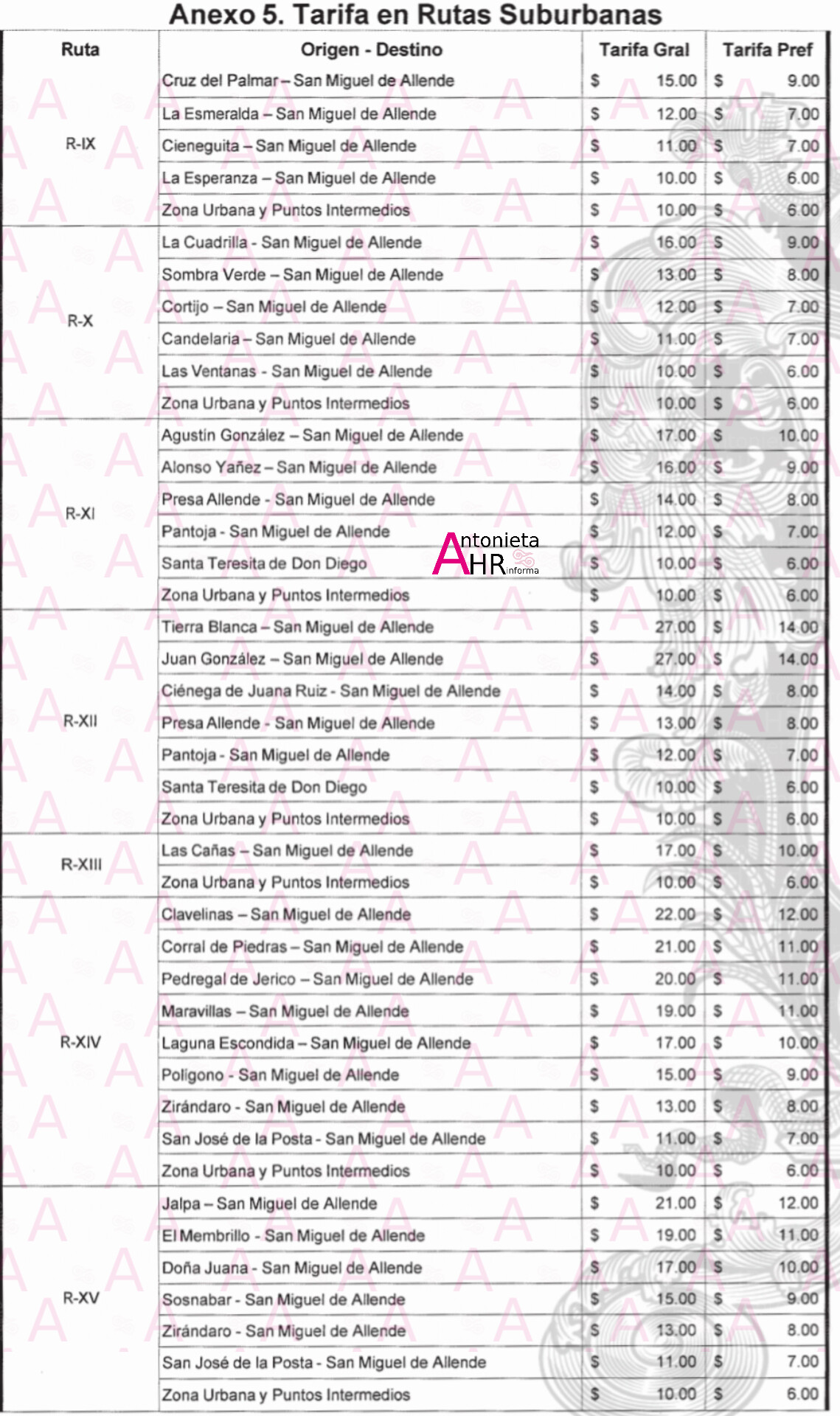 Anexo 5. Tarifa en Rutas Suburbanas

| Ruta | Origen - Destino | Tarifa Gral | Tarifa Pref |
|---|---|---|---|
| R-IX | Cruz del Palmar – San Miguel de Allende | $ 15.00 | $ 9.00 |
| | La Esmeralda – San Miguel de Allende | $ 12.00 | $ 7.00 |
| | Cieneguita – San Miguel de Allende | $ 11.00 | $ 7.00 |
| | La Esperanza – San Miguel de Allende | $ 10.00 | $ 6.00 |
| | Zona Urbana y Puntos Intermedios | $ 10.00 | $ 6.00 |
| R-X | La Cuadrilla - San Miguel de Allende | $ 16.00 | $ 9.00 |
| | Sombra Verde – San Miguel de Allende | $ 13.00 | $ 8.00 |
| | Cortijo – San Miguel de Allende | $ 12.00 | $ 7.00 |
| | Candelaria – San Miguel de Allende | $ 11.00 | $ 7.00 |
| | Las Ventanas - San Miguel de Allende | $ 10.00 | $ 6.00 |
| | Zona Urbana y Puntos Intermedios | $ 10.00 | $ 6.00 |
| R-XI | Agustin González – San Miguel de Allende | $ 17.00 | $ 10.00 |
| | Alonso Yañez – San Miguel de Allende | $ 16.00 | $ 9.00 |
| | Presa Allende - San Miguel de Allende | $ 14.00 | $ 8.00 |
| | Pantoja - San Miguel de Allende | $ 12.00 | $ 7.00 |
| | Santa Teresita de Don Diego | $ 10.00 | $ 6.00 |
| | Zona Urbana y Puntos Intermedios | $ 10.00 | $ 6.00 |
| R-XII | Tierra Blanca – San Miguel de Allende | $ 27.00 | $ 14.00 |
| | Juan González – San Miguel de Allende | $ 27.00 | $ 14.00 |
| | Ciénega de Juana Ruiz - San Miguel de Allende | $ 14.00 | $ 8.00 |
| | Presa Allende - San Miguel de Allende | $ 13.00 | $ 8.00 |
| | Pantoja - San Miguel de Allende | $ 12.00 | $ 7.00 |
| | Santa Teresita de Don Diego | $ 10.00 | $ 6.00 |
| | Zona Urbana y Puntos Intermedios | $ 10.00 | $ 6.00 |
| R-XIII | Las Cañas – San Miguel de Allende | $ 17.00 | $ 10.00 |
| | Zona Urbana y Puntos Intermedios | $ 10.00 | $ 6.00 |
| R-XIV | Clavelinas – San Miguel de Allende | $ 22.00 | $ 12.00 |
| | Corral de Piedras – San Miguel de Allende | $ 21.00 | $ 11.00 |
| | Pedregal de Jerico – San Miguel de Allende | $ 20.00 | $ 11.00 |
| | Maravillas – San Miguel de Allende | $ 19.00 | $ 11.00 |
| | Laguna Escondida – San Miguel de Allende | $ 17.00 | $ 10.00 |
| | Polígono - San Miguel de Allende | $ 15.00 | $ 9.00 |
| | Zirándaro - San Miguel de Allende | $ 13.00 | $ 8.00 |
| | San José de la Posta - San Miguel de Allende | $ 11.00 | $ 7.00 |
| | Zona Urbana y Puntos Intermedios | $ 10.00 | $ 6.00 |
| R-XV | Jalpa – San Miguel de Allende | $ 21.00 | $ 12.00 |
| | El Membrillo - San Miguel de Allende | $ 19.00 | $ 11.00 |
| | Doña Juana - San Miguel de Allende | $ 17.00 | $ 10.00 |
| | Sosnabar - San Miguel de Allende | $ 15.00 | $ 9.00 |
| | Zirándaro - San Miguel de Allende | $ 13.00 | $ 8.00 |
| | San José de la Posta - San Miguel de Allende | $ 11.00 | $ 7.00 |
| | Zona Urbana y Puntos Intermedios | $ 10.00 | $ 6.00 |

Antonieta AHR informa